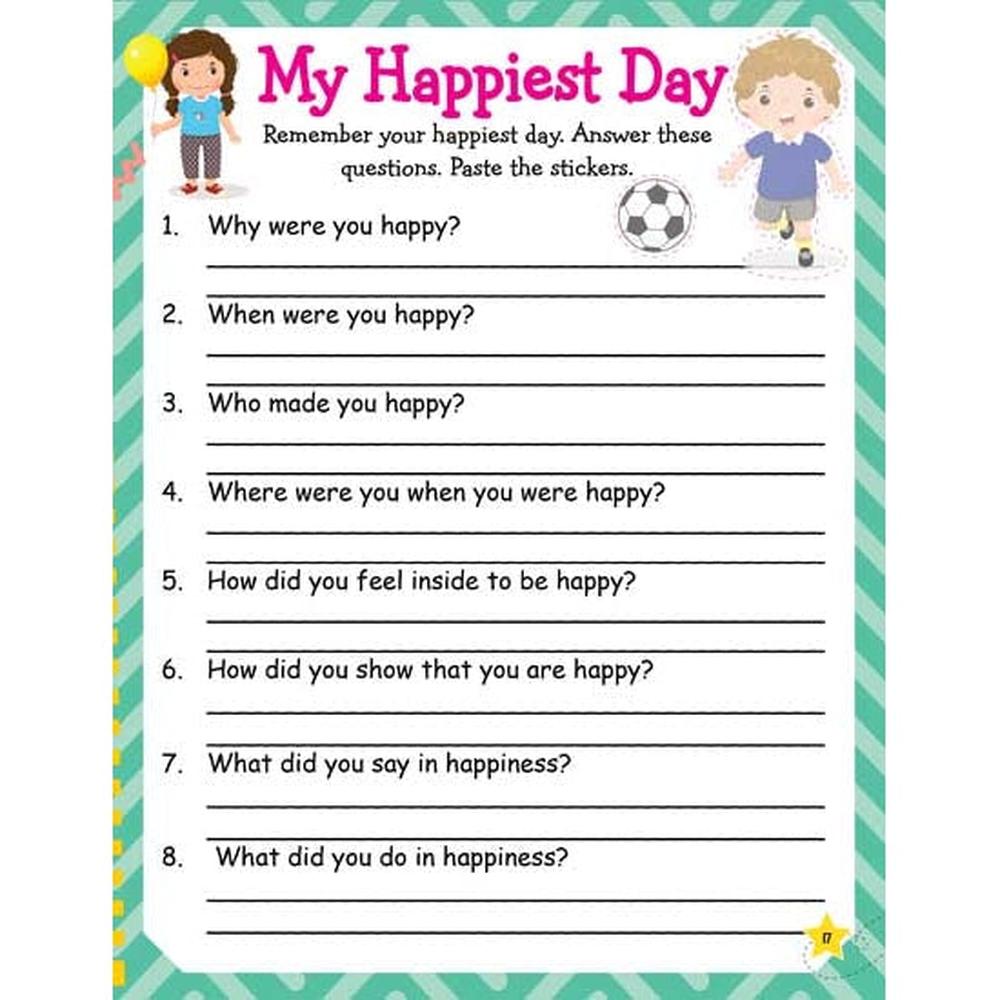 My Happiest Day

Remember your happiest day. Answer these questions. Paste the stickers.

1. Why were you happy?

2. When were you happy?

3. Who made you happy?

4. Where were you when you were happy?

5. How did you feel inside to be happy?

6. How did you show that you are happy?

7. What did you say in happiness?

8. What did you do in happiness?

17